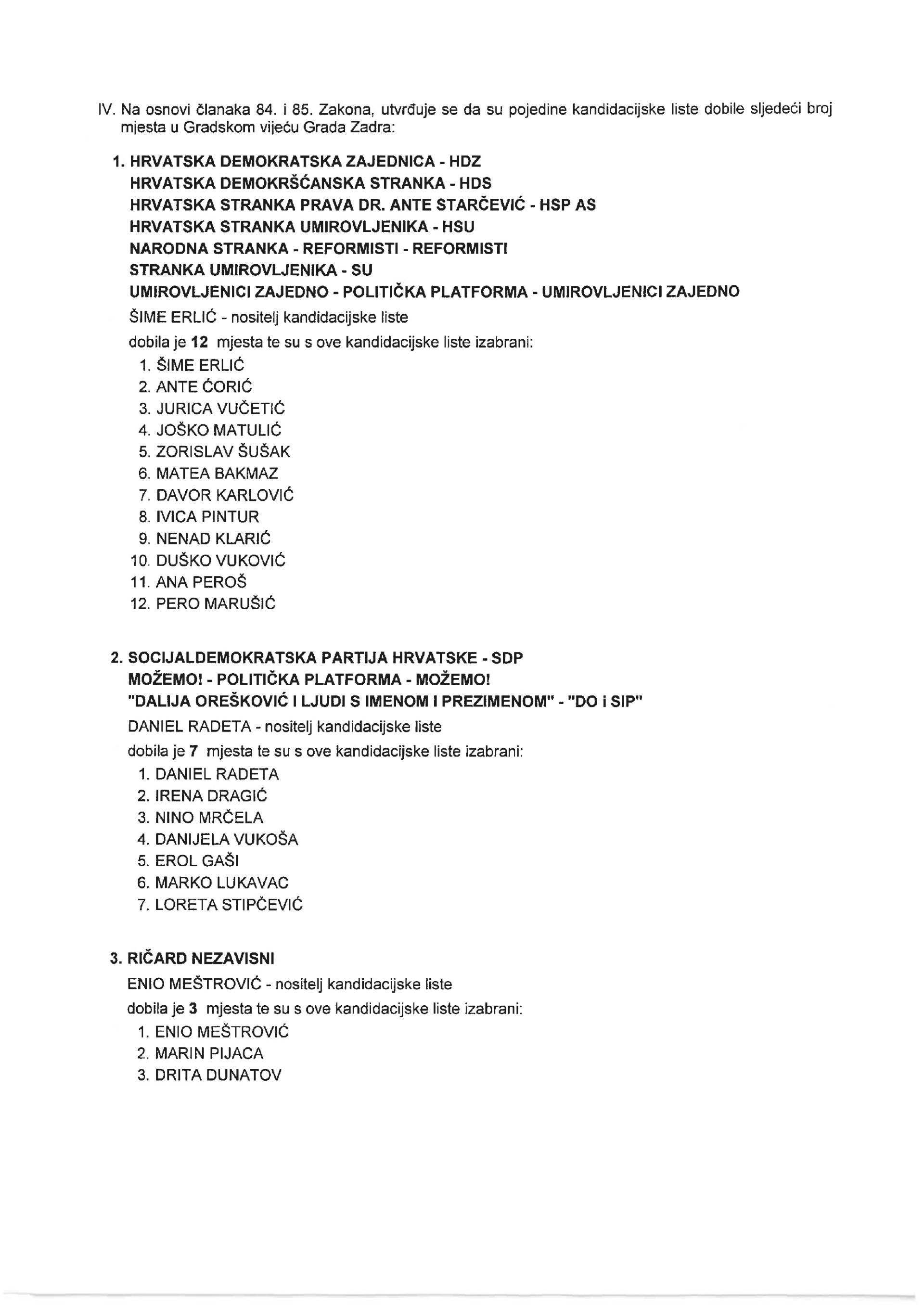 IV. Na osnovi članaka 84. i 85. Zakona, utvrđuje se da su pojedine kandidacijske liste dobile sljedeći broj mjesta u Gradskom vijeću Grada Zadra:

1. HRVATSKA DEMOKRATSKA ZAJEDNICA - HDZ
HRVATSKA DEMOKRŠĆANSKA STRANKA - HDS
HRVATSKA STRANKA PRAVA DR. ANTE STARČEVIĆ - HSP AS
HRVATSKA STRANKA UMIROVLJENIKA - HSU
NARODNA STRANKA - REFORMISTI - REFORMISTI
STRANKA UMIROVLJENIKA - SU
UMIROVLJENICI ZAJEDNO - POLITIČKA PLATFORMA - UMIROVLJENICI ZAJEDNO
ŠIME ERLIĆ - nositelj kandidacijske liste
dobila je 12 mjesta te su s ove kandidacijske liste izabrani:
1. ŠIME ERLIĆ
2. ANTE ĆORIĆ
3. JURICA VUČETIĆ
4. JOŠKO MATULIĆ
5. ZORISLAV ŠUŠAK
6. MATEA BAKMAZ
7. DAVOR KARLOVIĆ
8. IVICA PINTUR
9. NENAD KLARIĆ
10. DUŠKO VUKOVIĆ
11. ANA PEROŠ
12. PERO MARUŠIĆ

2. SOCIJALDEMOKRATSKA PARTIJA HRVATSKE - SDP
MOŽEMO! - POLITIČKA PLATFORMA - MOŽEMO!
"DALIJA OREŠKOVIĆ I LJUDI S IMENOM I PREZIMENOM" - "DO i SIP"
DANIEL RADETA - nositelj kandidacijske liste
dobila je 7 mjesta te su s ove kandidacijske liste izabrani:
1. DANIEL RADETA
2. IRENA DRAGIĆ
3. NINO MRČELA
4. DANIJELA VUKOŠA
5. EROL GAŠI
6. MARKO LUKAVAC
7. LORETA STIPČEVIĆ

3. RIČARD NEZAVISNI
ENIO MEŠTROVIĆ - nositelj kandidacijske liste
dobila je 3 mjesta te su s ove kandidacijske liste izabrani:
1. ENIO MEŠTROVIĆ
2. MARIN PIJACA
3. DRITA DUNATOV